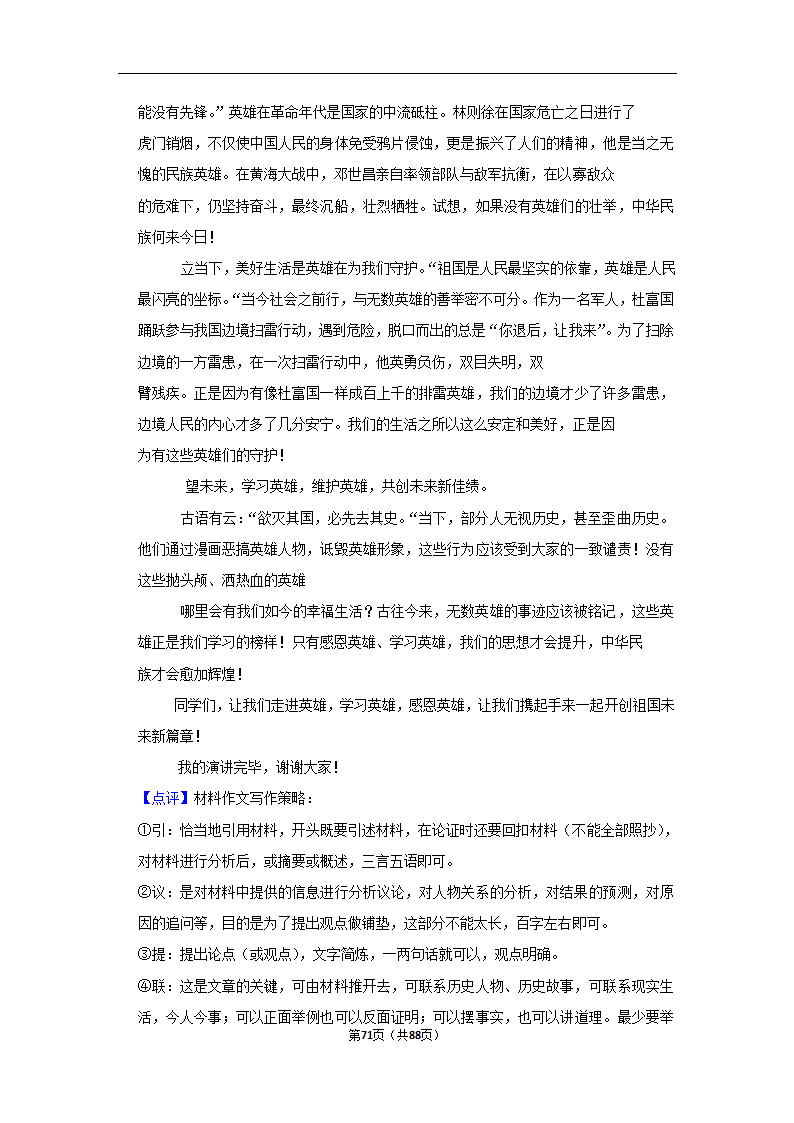 能没有先锋。”英雄在革命年代是国家的中流砥柱。林则徐在国家危亡之日进行了虎门销烟，不仅使中国人民的身体免受鸦片侵蚀，更是振兴了人们的精神，他是当之无愧的民族英雄。在黄海大战中，邓世昌亲自率领部队与敌军抗衡，在以寡敌众的危难下，仍坚持奋斗，最终沉船，壮烈牺牲。试想，如果没有英雄们的壮举，中华民族何来今日！

立当下，美好生活是英雄在为我们守护。“祖国是人民最坚实的依靠，英雄是人民最闪亮的坐标。“当今社会之前行，与无数英雄的善举密不可分。作为一名军人，杜富国踊跃参与我国边境扫雷行动，遇到危险，脱口而出的总是“你退后，让我来”。为了扫除边境的一方雷患，在一次扫雷行动中，他英勇负伤，双目失明，双臂残疾。正是因为有像杜富国一样成百上千的排雷英雄，我们的边境才少了许多雷患，边境人民的内心才多了几分安宁。我们的生活之所以这么安定和美好，正是因为有这些英雄们的守护！

望未来，学习英雄，维护英雄，共创未来新佳绩。

古语有云：“欲灭其国，必先去其史。“当下，部分人无视历史，甚至歪曲历史。他们通过漫画恶搞英雄人物，诋毁英雄形象，这些行为应该受到大家的一致谴责！没有这些抛头颅、洒热血的英雄

哪里会有我们如今的幸福生活？古往今来，无数英雄的事迹应该被铭记，这些英雄正是我们学习的榜样！只有感恩英雄、学习英雄，我们的思想才会提升，中华民族才会愈加辉煌！

同学们，让我们走进英雄，学习英雄，感恩英雄，让我们携起手来一起开创祖国未来新篇章！

我的演讲完毕，谢谢大家！

【点评】材料作文写作策略：

①引：恰当地引用材料，开头既要引述材料，在论证时还要回扣材料（不能全部照抄），对材料进行分析后，或摘要或概述，三言五语即可。

②议：是对材料中提供的信息进行分析议论，对人物关系的分析，对结果的预测，对原因的追问等，目的是为了提出观点做铺垫，这部分不能太长，百字左右即可。

③提：提出论点（或观点），文字简炼，一两句话就可以，观点明确。

④联：这是文章的关键，可由材料推开去，可联系历史人物、历史故事，可联系现实生活，今人今事；可以正面举例也可以反面证明；可以摆事实，也可以讲道理。最少要举

第71页（共88页）